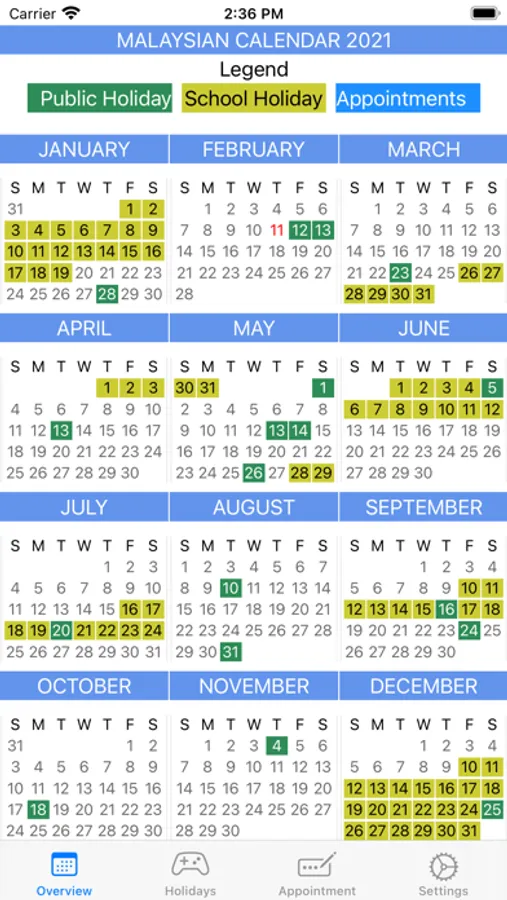 Carrier 2:36 PM

MALAYSIAN CALENDAR 2021
Legend
Public Holiday School Holiday Appointments

JANUARY

| S | M | T | W | T | F | S |
|---|---|---|---|---|---|---|
| 31 | | | | | 1 | 2 |
| 3 | 4 | 5 | 6 | 7 | 8 | 9 |
| 10 | 11 | 12 | 13 | 14 | 15 | 16 |
| 17 | 18 | 19 | 20 | 21 | 22 | 23 |
| 24 | 25 | 26 | 27 | 28 | 29 | 30 |

FEBRUARY

| S | M | T | W | T | F | S |
|---|---|---|---|---|---|---|
| | 1 | 2 | 3 | 4 | 5 | 6 |
| 7 | 8 | 9 | 10 | 11 | 12 | 13 |
| 14 | 15 | 16 | 17 | 18 | 19 | 20 |
| 21 | 22 | 23 | 24 | 25 | 26 | 27 |
| 28 | | | | | | |

MARCH

| S | M | T | W | T | F | S |
|---|---|---|---|---|---|---|
| | 1 | 2 | 3 | 4 | 5 | 6 |
| 7 | 8 | 9 | 10 | 11 | 12 | 13 |
| 14 | 15 | 16 | 17 | 18 | 19 | 20 |
| 21 | 22 | 23 | 24 | 25 | 26 | 27 |
| 28 | 29 | 30 | 31 | | | |

APRIL

| S | M | T | W | T | F | S |
|---|---|---|---|---|---|---|
| | | | | 1 | 2 | 3 |
| 4 | 5 | 6 | 7 | 8 | 9 | 10 |
| 11 | 12 | 13 | 14 | 15 | 16 | 17 |
| 18 | 19 | 20 | 21 | 22 | 23 | 24 |
| 25 | 26 | 27 | 28 | 29 | 30 | |

MAY

| S | M | T | W | T | F | S |
|---|---|---|---|---|---|---|
| 30 | 31 | | | | | 1 |
| 2 | 3 | 4 | 5 | 6 | 7 | 8 |
| 9 | 10 | 11 | 12 | 13 | 14 | 15 |
| 16 | 17 | 18 | 19 | 20 | 21 | 22 |
| 23 | 24 | 25 | 26 | 27 | 28 | 29 |

JUNE

| S | M | T | W | T | F | S |
|---|---|---|---|---|---|---|
| | | 1 | 2 | 3 | 4 | 5 |
| 6 | 7 | 8 | 9 | 10 | 11 | 12 |
| 13 | 14 | 15 | 16 | 17 | 18 | 19 |
| 20 | 21 | 22 | 23 | 24 | 25 | 26 |
| 27 | 28 | 29 | 30 | | | |

JULY

| S | M | T | W | T | F | S |
|---|---|---|---|---|---|---|
| | | | | 1 | 2 | 3 |
| 4 | 5 | 6 | 7 | 8 | 9 | 10 |
| 11 | 12 | 13 | 14 | 15 | 16 | 17 |
| 18 | 19 | 20 | 21 | 22 | 23 | 24 |
| 25 | 26 | 27 | 28 | 29 | 30 | 31 |

AUGUST

| S | M | T | W | T | F | S |
|---|---|---|---|---|---|---|
| 1 | 2 | 3 | 4 | 5 | 6 | 7 |
| 8 | 9 | 10 | 11 | 12 | 13 | 14 |
| 15 | 16 | 17 | 18 | 19 | 20 | 21 |
| 22 | 23 | 24 | 25 | 26 | 27 | 28 |
| 29 | 30 | 31 | | | | |

SEPTEMBER

| S | M | T | W | T | F | S |
|---|---|---|---|---|---|---|
| | | | 1 | 2 | 3 | 4 |
| 5 | 6 | 7 | 8 | 9 | 10 | 11 |
| 12 | 13 | 14 | 15 | 16 | 17 | 18 |
| 19 | 20 | 21 | 22 | 23 | 24 | 25 |
| 26 | 27 | 28 | 29 | 30 | | |

OCTOBER

| S | M | T | W | T | F | S |
|---|---|---|---|---|---|---|
| 31 | | | | | 1 | 2 |
| 3 | 4 | 5 | 6 | 7 | 8 | 9 |
| 10 | 11 | 12 | 13 | 14 | 15 | 16 |
| 17 | 18 | 19 | 20 | 21 | 22 | 23 |
| 24 | 25 | 26 | 27 | 28 | 29 | 30 |

NOVEMBER

| S | M | T | W | T | F | S |
|---|---|---|---|---|---|---|
| | 1 | 2 | 3 | 4 | 5 | 6 |
| 7 | 8 | 9 | 10 | 11 | 12 | 13 |
| 14 | 15 | 16 | 17 | 18 | 19 | 20 |
| 21 | 22 | 23 | 24 | 25 | 26 | 27 |
| 28 | 29 | 30 | | | | |

DECEMBER

| S | M | T | W | T | F | S |
|---|---|---|---|---|---|---|
| | | | 1 | 2 | 3 | 4 |
| 5 | 6 | 7 | 8 | 9 | 10 | 11 |
| 12 | 13 | 14 | 15 | 16 | 17 | 18 |
| 19 | 20 | 21 | 22 | 23 | 24 | 25 |
| 26 | 27 | 28 | 29 | 30 | 31 | |

Overview Holidays Appointment Settings